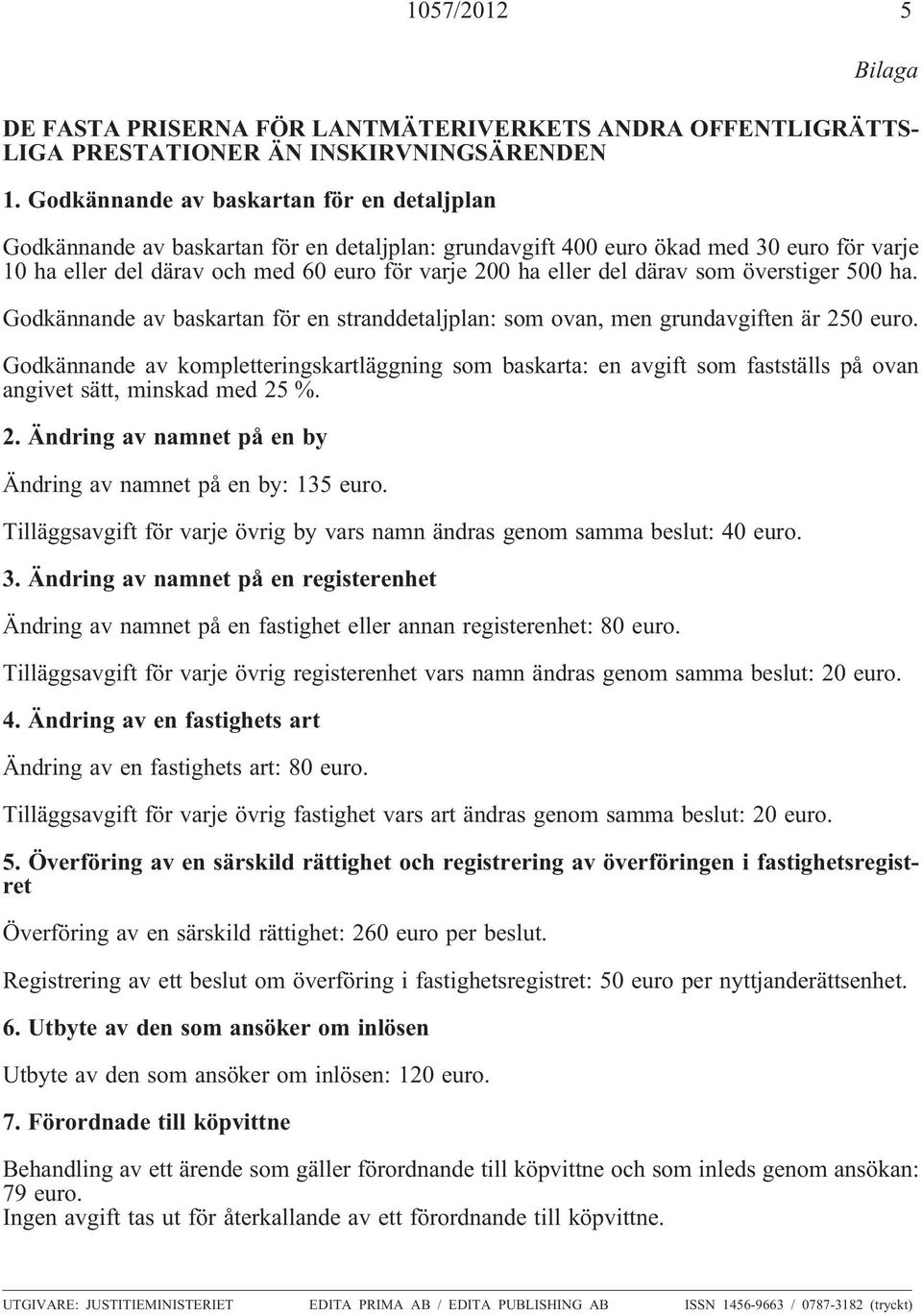 1057/2012 5

Bilaga

DE FASTA PRISERNA FÖR LANTMÄTERIVERKETS ANDRA OFFENTLIGRÄTTSLIGA PRESTATIONER ÄN INSKIRVNINGSÄRENDEN

1. Godkännande av baskartan för en detaljplan

Godkännande av baskartan för en detaljplan: grundavgift 400 euro ökad med 30 euro för varje 10 ha eller del därav och med 60 euro för varje 200 ha eller del därav som överstiger 500 ha.

Godkännande av baskartan för en stranddetaljplan: som ovan, men grundavgiften är 250 euro.

Godkännande av kompletteringskartläggning som baskarta: en avgift som fastställs på ovan angivet sätt, minskad med 25 %.

2. Ändring av namnet på en by

Ändring av namnet på en by: 135 euro.

Tilläggsavgift för varje övrig by vars namn ändras genom samma beslut: 40 euro.

3. Ändring av namnet på en registerenhet

Ändring av namnet på en fastighet eller annan registerenhet: 80 euro.

Tilläggsavgift för varje övrig registerenhet vars namn ändras genom samma beslut: 20 euro.

4. Ändring av en fastighets art

Ändring av en fastighets art: 80 euro.

Tilläggsavgift för varje övrig fastighet vars art ändras genom samma beslut: 20 euro.

5. Överföring av en särskild rättighet och registrering av överföringen i fastighetsregistret

Överföring av en särskild rättighet: 260 euro per beslut.

Registrering av ett beslut om överföring i fastighetsregistret: 50 euro per nyttjanderättsenhet.

6. Utbyte av den som ansöker om inlösen

Utbyte av den som ansöker om inlösen: 120 euro.

7. Förordnade till köpvittne

Behandling av ett ärende som gäller förordnande till köpvittne och som inleds genom ansökan: 79 euro.
Ingen avgift tas ut för återkallande av ett förordnande till köpvittne.

UTGIVARE: JUSTITIEMINISTERIET EDITA PRIMA AB / EDITA PUBLISHING AB ISSN 1456-9663 / 0787-3182 (tryckt)